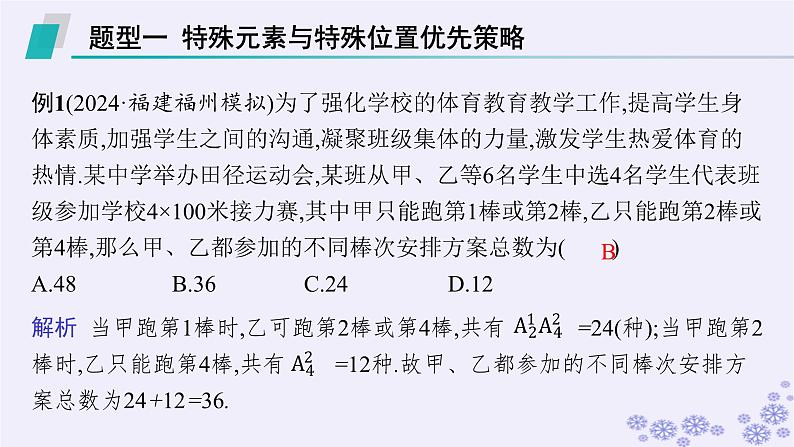 题型一 特殊元素与特殊位置优先策略

例1(2024·福建福州模拟)为了强化学校的体育教育教学工作,提高学生身体素质,加强学生之间的沟通,凝聚班级集体的力量,激发学生热爱体育的热情.某中学举办田径运动会,某班从甲、乙等6名学生中选4名学生代表班级参加学校4×100米接力赛,其中甲只能跑第1棒或第2棒,乙只能跑第2棒或第4棒,那么甲、乙都参加的不同棒次安排方案总数为( B )

A.48 B.36 C.24 D.12

解析 当甲跑第1棒时,乙可跑第2棒或第4棒,共有 $A_2^1A_4^2$ =24(种);当甲跑第2棒时,乙只能跑第4棒,共有 $A_4^2$ =12种.故甲、乙都参加的不同棒次安排方案总数为24+12=36.